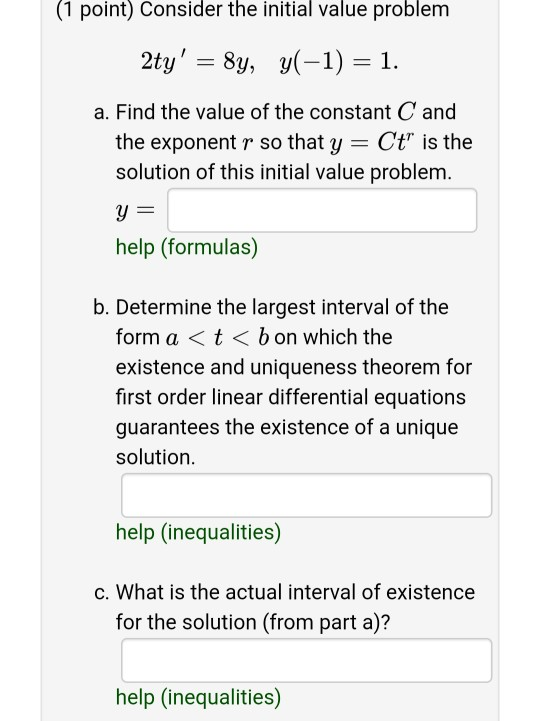 (1 point) Consider the initial value problem

$2ty' = 8y, \quad y(-1) = 1.$

a. Find the value of the constant $C$ and the exponent $r$ so that $y = Ct^r$ is the solution of this initial value problem.

$y =$

help (formulas)

b. Determine the largest interval of the form $a < t < b$ on which the existence and uniqueness theorem for first order linear differential equations guarantees the existence of a unique solution.

help (inequalities)

c. What is the actual interval of existence for the solution (from part a)?

help (inequalities)